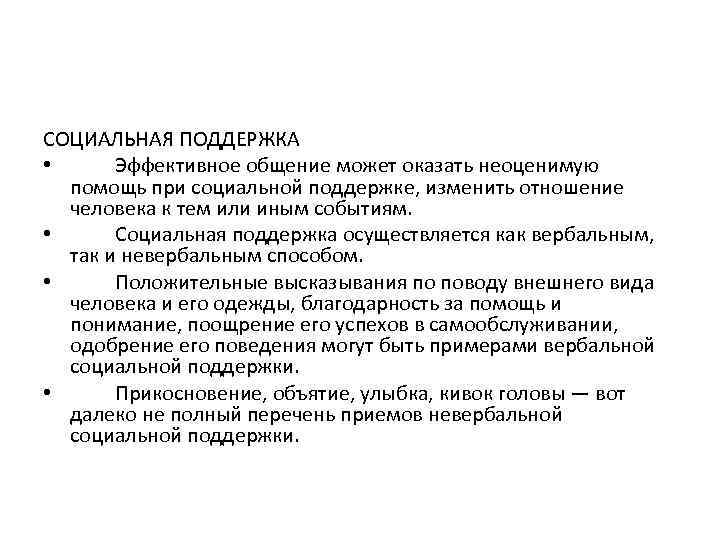 СОЦИАЛЬНАЯ ПОДДЕРЖКА

• Эффективное общение может оказать неоценимую помощь при социальной поддержке, изменить отношение человека к тем или иным событиям.

• Социальная поддержка осуществляется как вербальным, так и невербальным способом.

• Положительные высказывания по поводу внешнего вида человека и его одежды, благодарность за помощь и понимание, поощрение его успехов в самообслуживании, одобрение его поведения могут быть примерами вербальной социальной поддержки.

• Прикосновение, объятие, улыбка, кивок головы — вот далеко не полный перечень приемов невербальной социальной поддержки.